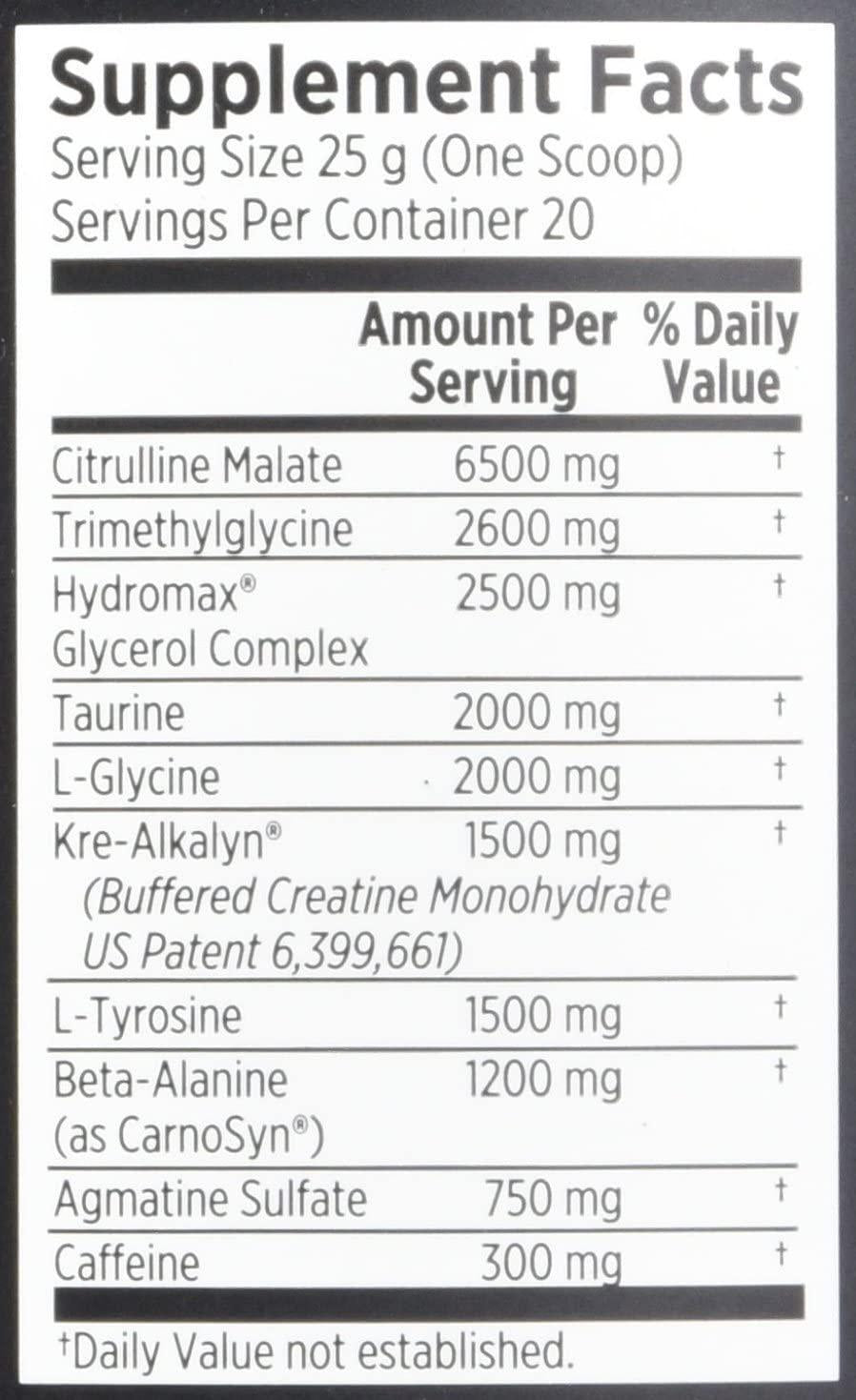 Supplement Facts
Serving Size 25 g (One Scoop)
Servings Per Container 20

| | Amount Per Serving | % Daily Value |
|---|---|---|
| Citrulline Malate | 6500 mg | † |
| Trimethylglycine | 2600 mg | † |
| Hydromax® Glycerol Complex | 2500 mg | † |
| Taurine | 2000 mg | † |
| L-Glycine | 2000 mg | † |
| Kre-Alkalyn® (Buffered Creatine Monohydrate US Patent 6,399,661) | 1500 mg | † |
| L-Tyrosine | 1500 mg | † |
| Beta-Alanine (as CarnoSyn®) | 1200 mg | † |
| Agmatine Sulfate | 750 mg | † |
| Caffeine | 300 mg | † |

†Daily Value not established.